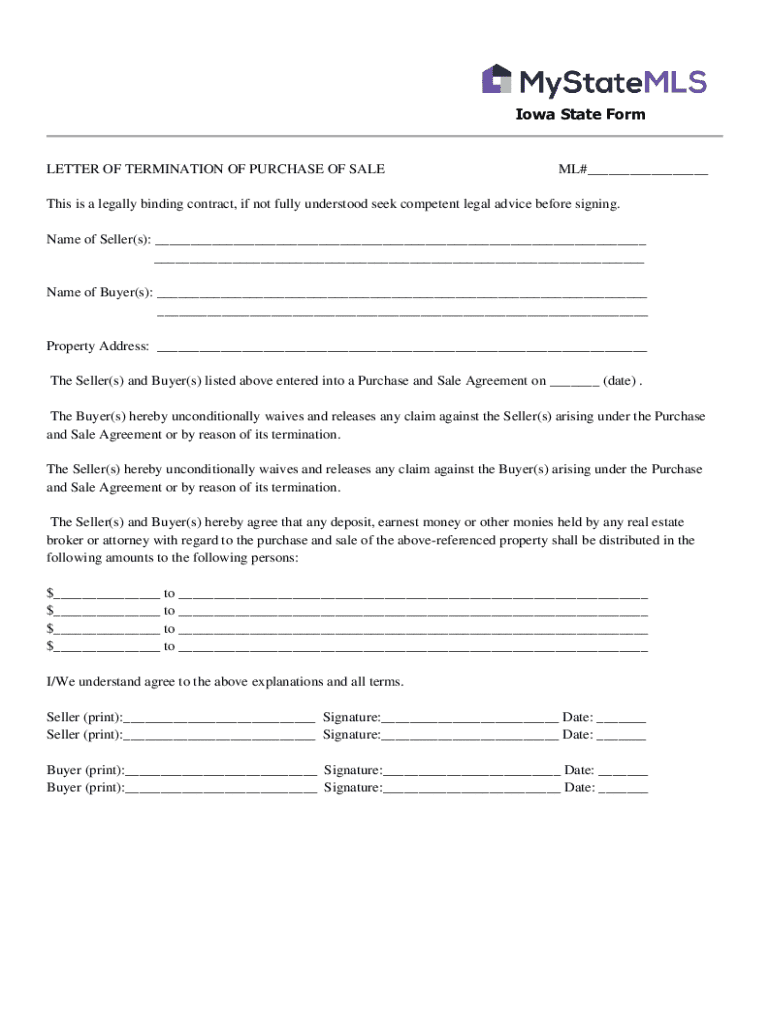 MyStateMLS

Iowa State Form

LETTER OF TERMINATION OF PURCHASE OF SALE ML#________________

This is a legally binding contract, if not fully understood seek competent legal advice before signing.

Name of Seller(s): ______________________________________________________________
______________________________________________________________

Name of Buyer(s): ______________________________________________________________
______________________________________________________________

Property Address: ______________________________________________________________

The Seller(s) and Buyer(s) listed above entered into a Purchase and Sale Agreement on _______ (date) .

The Buyer(s) hereby unconditionally waives and releases any claim against the Seller(s) arising under the Purchase and Sale Agreement or by reason of its termination.

The Seller(s) hereby unconditionally waives and releases any claim against the Buyer(s) arising under the Purchase and Sale Agreement or by reason of its termination.

The Seller(s) and Buyer(s) hereby agree that any deposit, earnest money or other monies held by any real estate broker or attorney with regard to the purchase and sale of the above-referenced property shall be distributed in the following amounts to the following persons:

$______________ to ______________________________________________________________
$______________ to ______________________________________________________________
$______________ to ______________________________________________________________
$______________ to ______________________________________________________________

I/We understand agree to the above explanations and all terms.

Seller (print):__________________________ Signature:________________________ Date: _______
Seller (print):__________________________ Signature:________________________ Date: _______

Buyer (print):__________________________ Signature:________________________ Date: _______
Buyer (print):__________________________ Signature:________________________ Date: _______